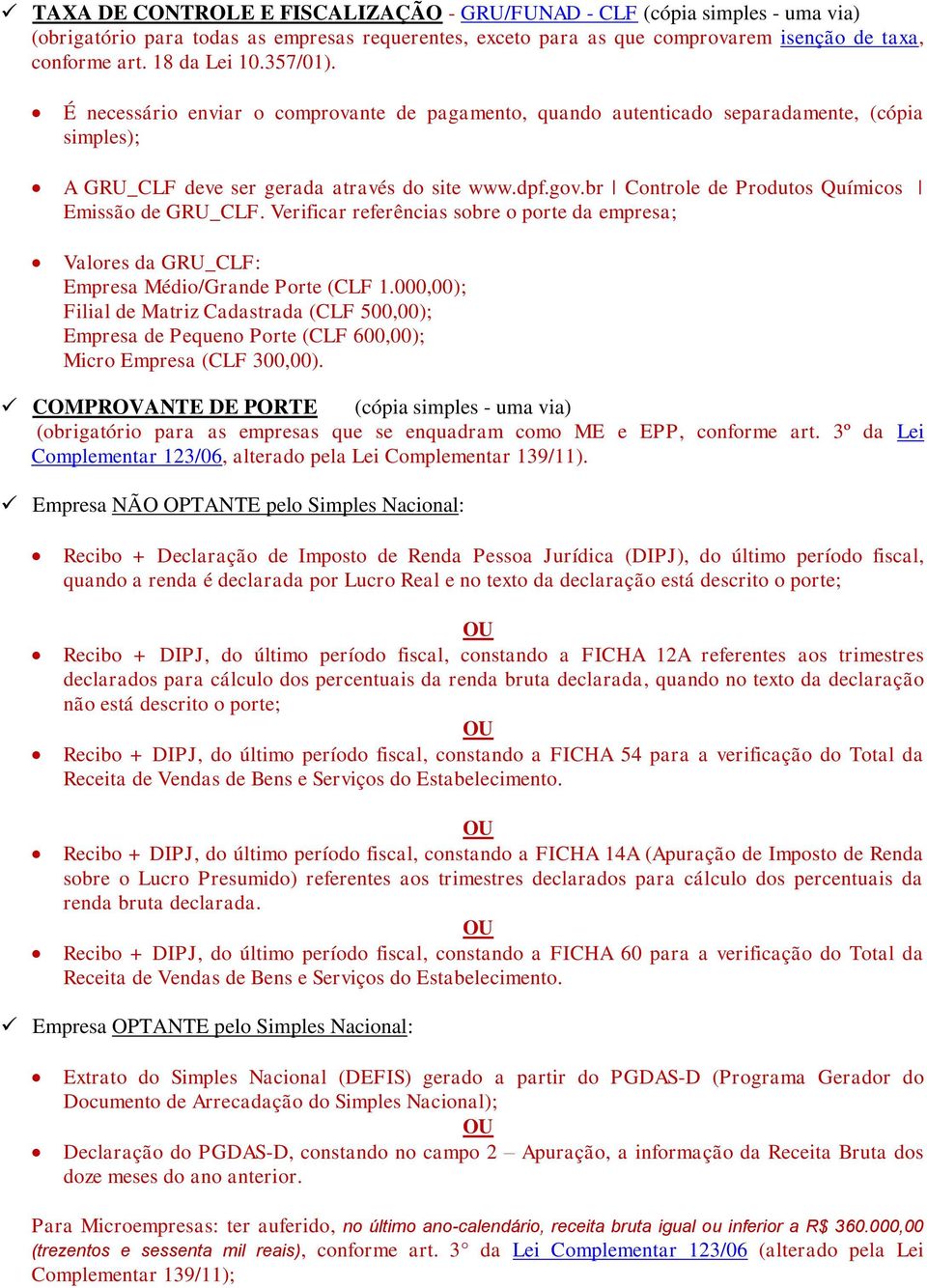 ✓ TAXA DE CONTROLE E FISCALIZAÇÃO - GRU/FUNAD - CLF (cópia simples - uma via) (obrigatório para todas as empresas requerentes, exceto para as que comprovarem isenção de taxa, conforme art. 18 da Lei 10.357/01).

• É necessário enviar o comprovante de pagamento, quando autenticado separadamente, (cópia simples);

• A GRU_CLF deve ser gerada através do site www.dpf.gov.br | Controle de Produtos Químicos | Emissão de GRU_CLF. Verificar referências sobre o porte da empresa;

• Valores da GRU_CLF:
Empresa Médio/Grande Porte (CLF 1.000,00);
Filial de Matriz Cadastrada (CLF 500,00);
Empresa de Pequeno Porte (CLF 600,00);
Micro Empresa (CLF 300,00).

✓ COMPROVANTE DE PORTE (cópia simples - uma via) (obrigatório para as empresas que se enquadram como ME e EPP, conforme art. 3º da Lei Complementar 123/06, alterado pela Lei Complementar 139/11).

✓ Empresa NÃO OPTANTE pelo Simples Nacional:

• Recibo + Declaração de Imposto de Renda Pessoa Jurídica (DIPJ), do último período fiscal, quando a renda é declarada por Lucro Real e no texto da declaração está descrito o porte;

OU

• Recibo + DIPJ, do último período fiscal, constando a FICHA 12A referentes aos trimestres declarados para cálculo dos percentuais da renda bruta declarada, quando no texto da declaração não está descrito o porte;

OU

• Recibo + DIPJ, do último período fiscal, constando a FICHA 54 para a verificação do Total da Receita de Vendas de Bens e Serviços do Estabelecimento.

OU

• Recibo + DIPJ, do último período fiscal, constando a FICHA 14A (Apuração de Imposto de Renda sobre o Lucro Presumido) referentes aos trimestres declarados para cálculo dos percentuais da renda bruta declarada.

OU

• Recibo + DIPJ, do último período fiscal, constando a FICHA 60 para a verificação do Total da Receita de Vendas de Bens e Serviços do Estabelecimento.

✓ Empresa OPTANTE pelo Simples Nacional:

• Extrato do Simples Nacional (DEFIS) gerado a partir do PGDAS-D (Programa Gerador do Documento de Arrecadação do Simples Nacional);

OU

• Declaração do PGDAS-D, constando no campo 2 – Apuração, a informação da Receita Bruta dos doze meses do ano anterior.

Para Microempresas: ter auferido, no último ano-calendário, receita bruta igual ou inferior a R$ 360.000,00 (trezentos e sessenta mil reais), conforme art. 3° da Lei Complementar 123/06 (alterado pela Lei Complementar 139/11);